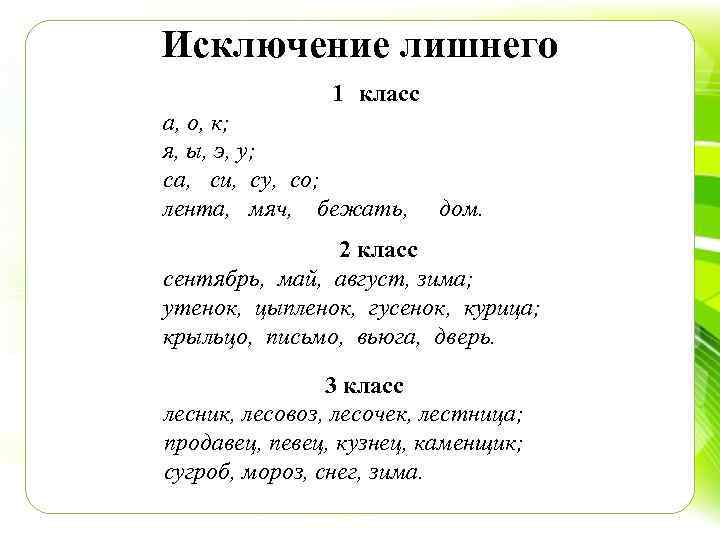 Исключение лишнего

1 класс

а, о, к;
я, ы, э, у;
са, си, су, со;
лента, мяч, бежать, дом.

2 класс

сентябрь, май, август, зима;
утенок, цыпленок, гусенок, курица;
крыльцо, письмо, вьюга, дверь.

3 класс

лесник, лесовоз, лесочек, лестница;
продавец, певец, кузнец, каменщик;
сугроб, мороз, снег, зима.